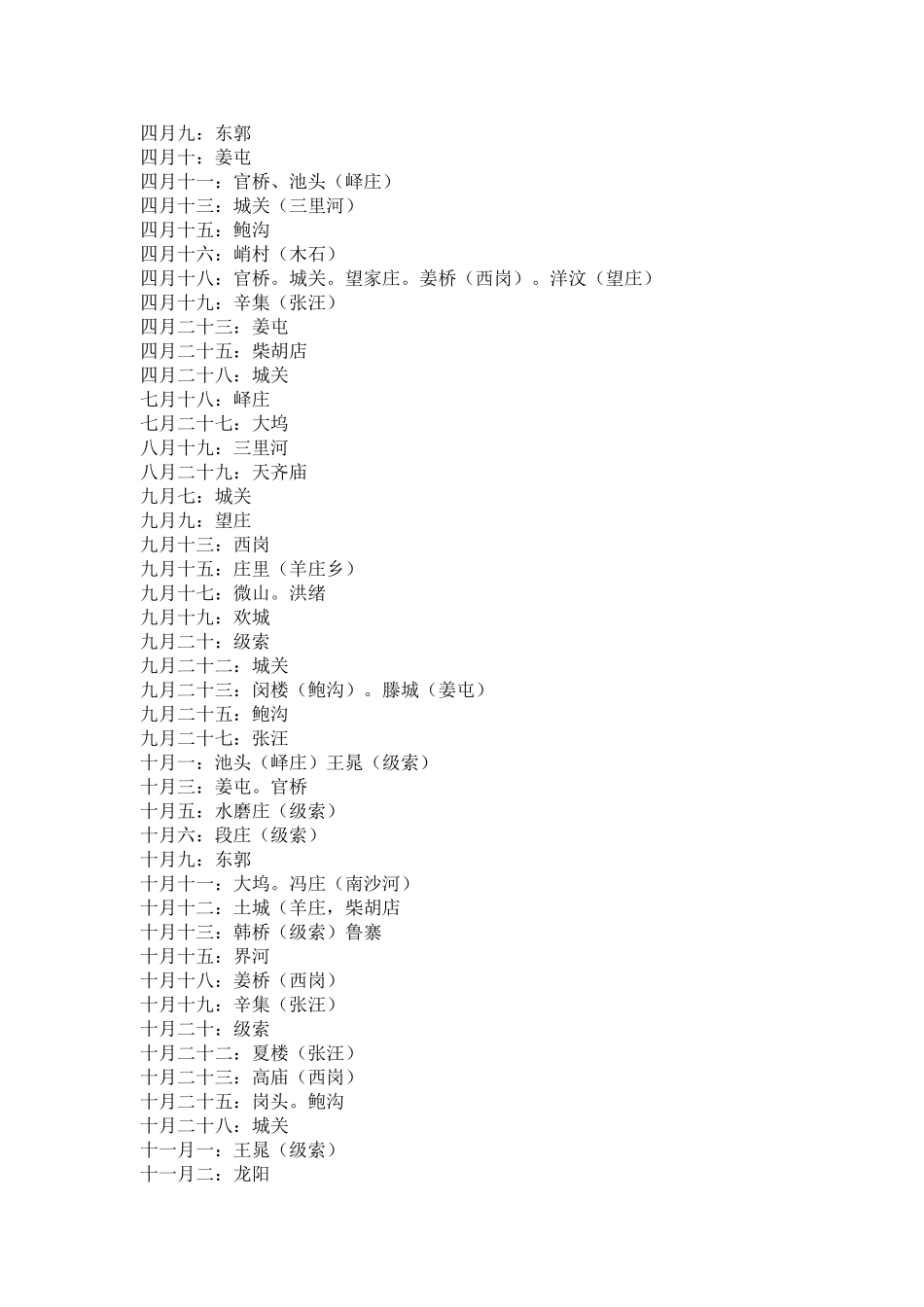 四月九：东郭
四月十：姜屯
四月十一：官桥、池头（峄庄）
四月十三：城关（三里河）
四月十五：鲍沟
四月十六：峭村（木石）
四月十八：官桥。城关。望家庄。姜桥（西岗）。洋汶（望庄）
四月十九：辛集（张汪）
四月二十三：姜屯
四月二十五：柴胡店
四月二十八：城关
七月十八：峄庄
七月二十七：大坞
八月十九：三里河
八月二十九：天齐庙
九月七：城关
九月九：望庄
九月十三：西岗
九月十五：庄里（羊庄乡）
九月十七：微山。洪绪
九月十九：欢城
九月二十：级索
九月二十二：城关
九月二十三：闵楼（鲍沟）。滕城（姜屯）
九月二十五：鲍沟
九月二十七：张汪
十月一：池头（峄庄）王晁（级索）
十月三：姜屯。官桥
十月五：水磨庄（级索）
十月六：段庄（级索）
十月九：东郭
十月十一：大坞。冯庄（南沙河）
十月十二：土城（羊庄，柴胡店
十月十三：韩桥（级索）鲁寨
十月十五：界河
十月十八：姜桥（西岗）
十月十九：辛集（张汪）
十月二十：级索
十月二十二：夏楼（张汪）
十月二十三：高庙（西岗）
十月二十五：岗头。鲍沟
十月二十八：城关
十一月一：王晁（级索）
十一月二：龙阳